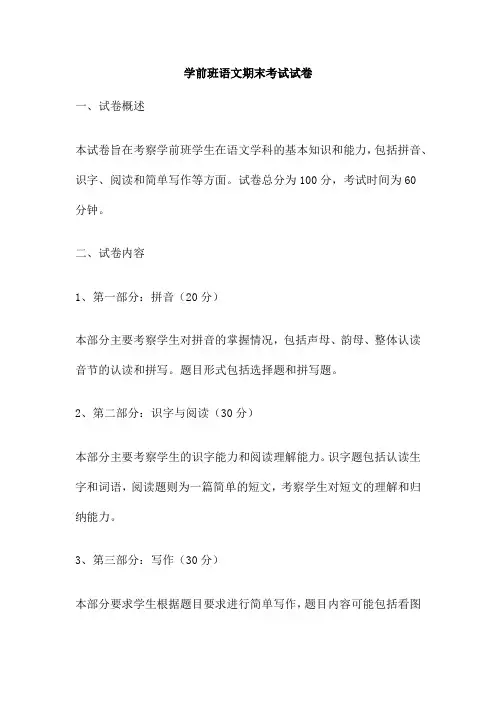 学前班语文期末考试试卷

一、试卷概述

本试卷旨在考察学前班学生在语文学科的基本知识和能力，包括拼音、识字、阅读和简单写作等方面。试卷总分为100分，考试时间为60分钟。

二、试卷内容

1、第一部分：拼音（20分）

本部分主要考察学生对拼音的掌握情况，包括声母、韵母、整体认读音节的认读和拼写。题目形式包括选择题和拼写题。

2、第二部分：识字与阅读（30分）

本部分主要考察学生的识字能力和阅读理解能力。识字题包括认读生字和词语，阅读题则为一篇简单的短文，考察学生对短文的理解和归纳能力。

3、第三部分：写作（30分）

本部分要求学生根据题目要求进行简单写作，题目内容可能包括看图